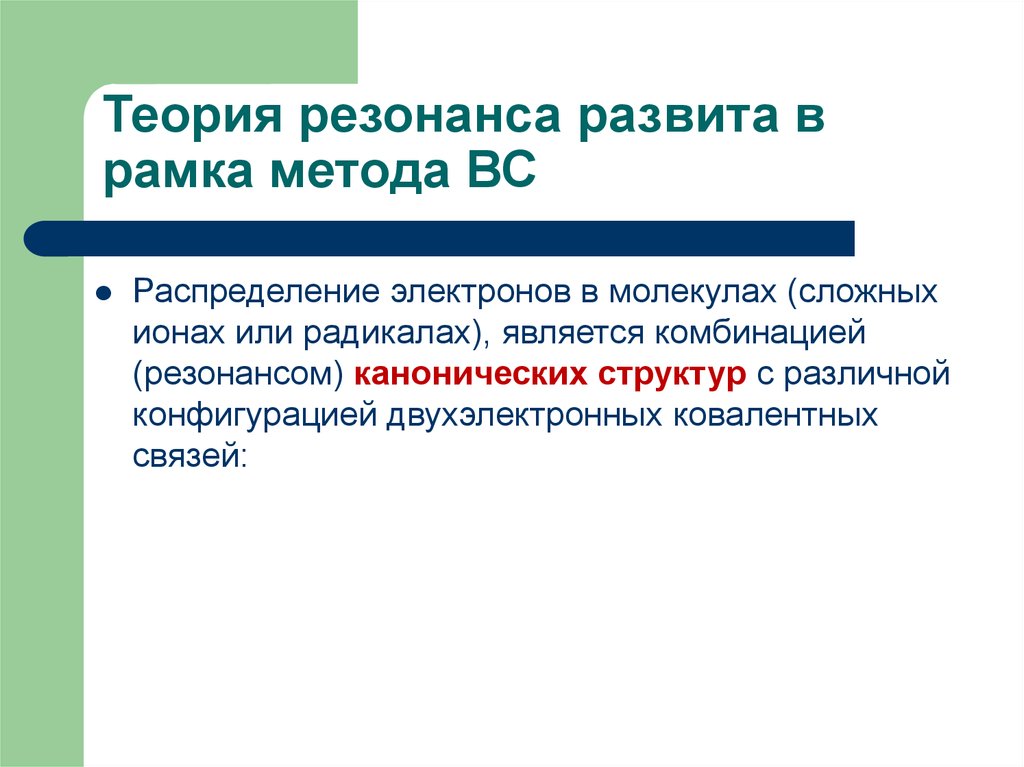 Теория резонанса развита в рамка метода ВС

Распределение электронов в молекулах (сложных ионах или радикалах), является комбинацией (резонансом) канонических структур с различной конфигурацией двухэлектронных ковалентных связей: